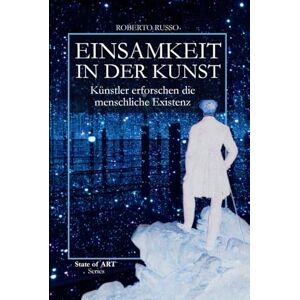 ROBERTO RUSSO

EINSAMKEIT IN DER KUNST

Künstler erforschen die menschliche Existenz

State of ART
Series